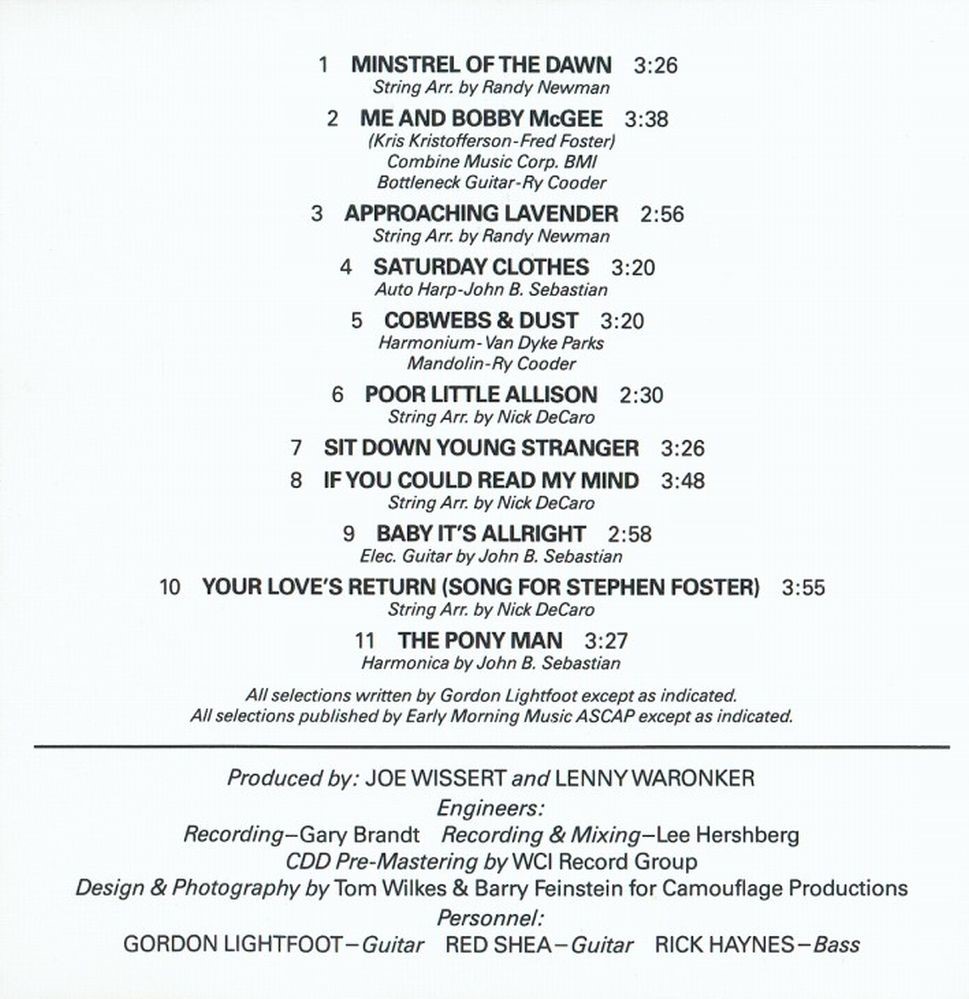 1 MINSTREL OF THE DAWN 3:26
String Arr. by Randy Newman

2 ME AND BOBBY McGEE 3:38
(Kris Kristofferson-Fred Foster)
Combine Music Corp. BMI
Bottleneck Guitar-Ry Cooder

3 APPROACHING LAVENDER 2:56
String Arr. by Randy Newman

4 SATURDAY CLOTHES 3:20
Auto Harp-John B. Sebastian

5 COBWEBS & DUST 3:20
Harmonium-Van Dyke Parks
Mandolin-Ry Cooder

6 POOR LITTLE ALLISON 2:30
String Arr. by Nick DeCaro

7 SIT DOWN YOUNG STRANGER 3:26

8 IF YOU COULD READ MY MIND 3:48
String Arr. by Nick DeCaro

9 BABY IT'S ALLRIGHT 2:58
Elec. Guitar by John B. Sebastian

10 YOUR LOVE'S RETURN (SONG FOR STEPHEN FOSTER) 3:55
String Arr. by Nick DeCaro

11 THE PONY MAN 3:27
Harmonica by John B. Sebastian

All selections written by Gordon Lightfoot except as indicated.
All selections published by Early Morning Music ASCAP except as indicated.

Produced by: JOE WISSERT and LENNY WARONKER
Engineers:
Recording–Gary Brandt Recording & Mixing–Lee Hershberg
CDD Pre-Mastering by WCI Record Group
Design & Photography by Tom Wilkes & Barry Feinstein for Camouflage Productions
Personnel:
GORDON LIGHTFOOT–Guitar RED SHEA–Guitar RICK HAYNES–Bass